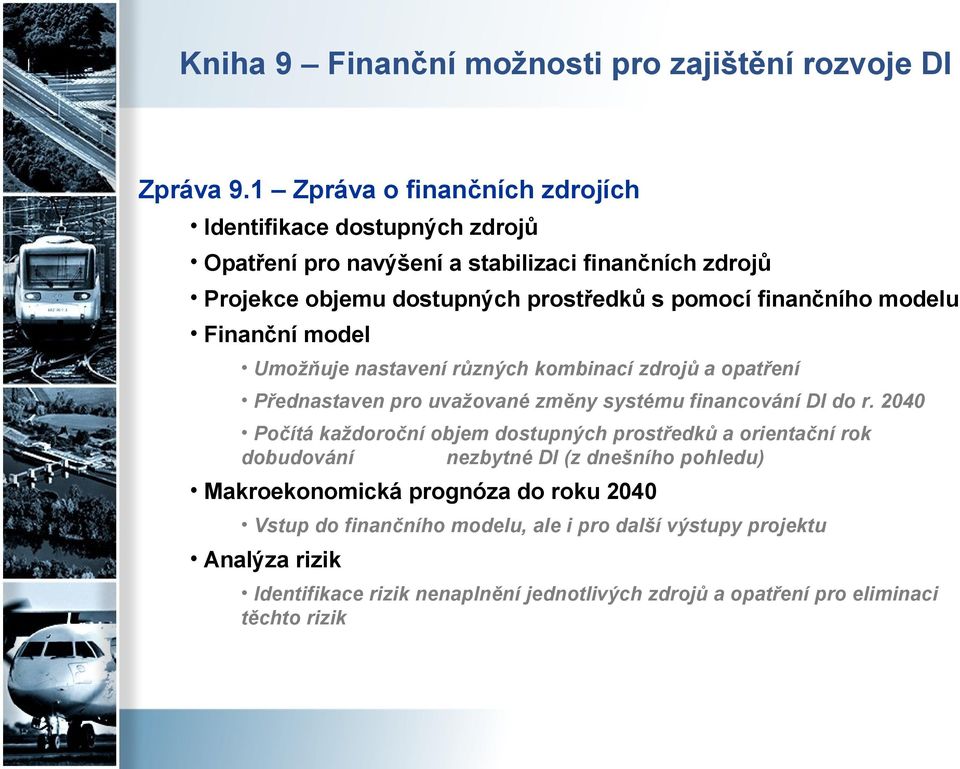 Kniha 9 – Finanční možnosti pro zajištění rozvoje DI

Zpráva 9.1 – Zpráva o finančních zdrojích

• Identifikace dostupných zdrojů
• Opatření pro navýšení a stabilizaci finančních zdrojů
• Projekce objemu dostupných prostředků s pomocí finančního modelu
• Finanční model
  • Umožňuje nastavení různých kombinací zdrojů a opatření
  • Přednastaven pro uvažované změny systému financování DI do r. 2040
  • Počítá každoroční objem dostupných prostředků a orientační rok dobudování nezbytné DI (z dnešního pohledu)
• Makroekonomická prognóza do roku 2040
  • Vstup do finančního modelu, ale i pro další výstupy projektu
• Analýza rizik
  • Identifikace rizik nenaplnění jednotlivých zdrojů a opatření pro eliminaci těchto rizik